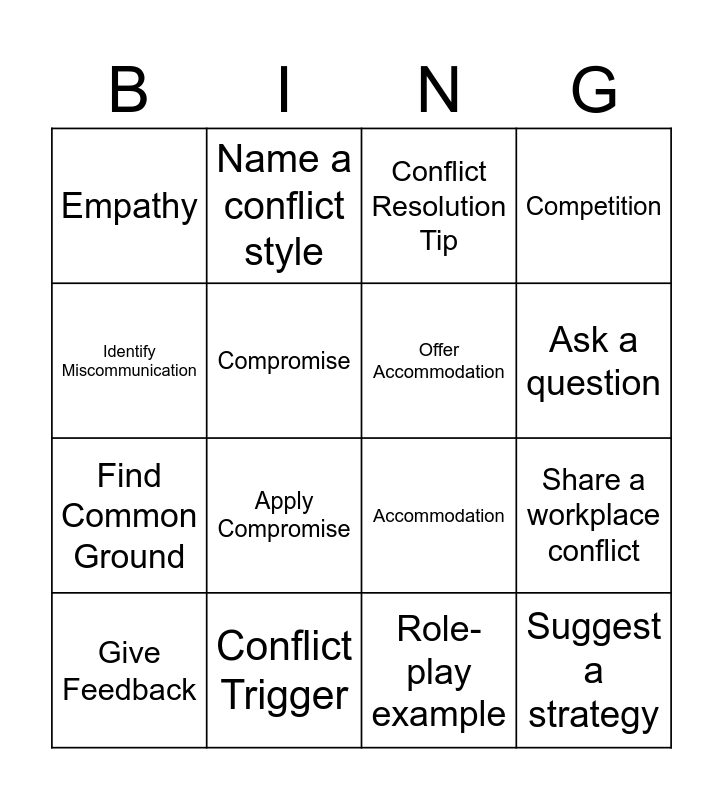 | B | I | N | G |
|---|---|---|---|
| Empathy | Name a conflict style | Conflict Resolution Tip | Competition |
| Identify Miscommunication | Compromise | Offer Accommodation | Ask a question |
| Find Common Ground | Apply Compromise | Accommodation | Share a workplace conflict |
| Give Feedback | Conflict Trigger | Role-play example | Suggest a strategy |